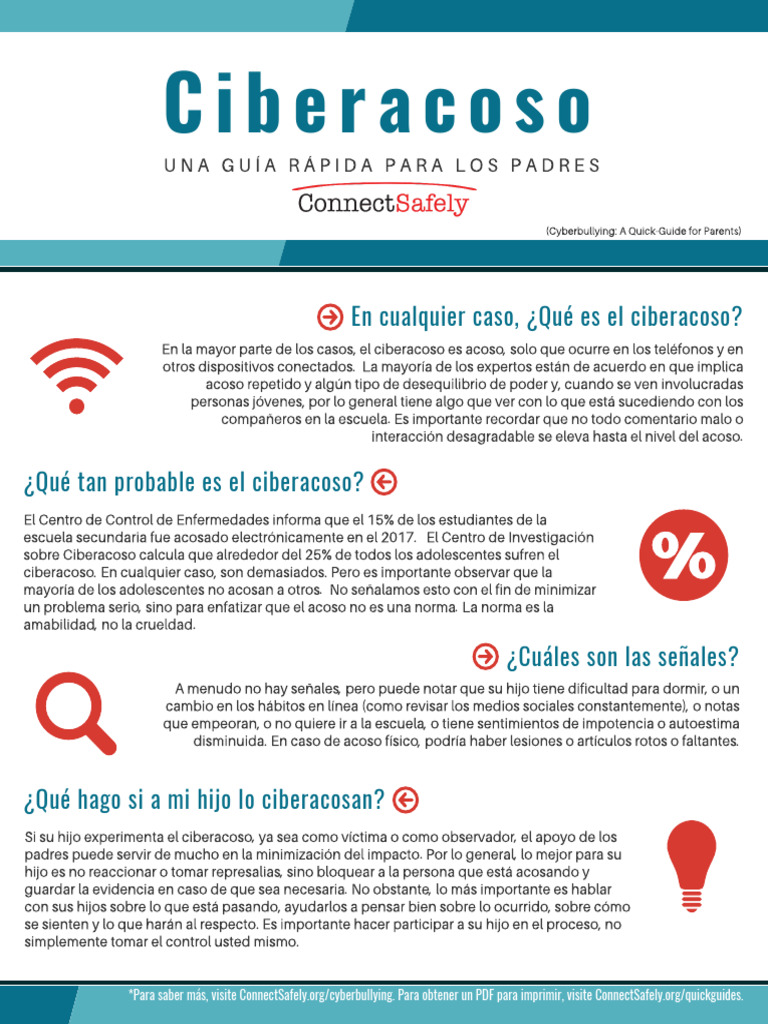 Ciberacoso

UNA GUÍA RÁPIDA PARA LOS PADRES

ConnectSafely

(Cyberbullying: A Quick-Guide for Parents)

En cualquier caso, ¿Qué es el ciberacoso?

En la mayor parte de los casos, el ciberacoso es acoso, solo que ocurre en los teléfonos y en otros dispositivos conectados. La mayoría de los expertos están de acuerdo en que implica acoso repetido y algún tipo de desequilibrio de poder y, cuando se ven involucradas personas jóvenes, por lo general tiene algo que ver con lo que está sucediendo con los compañeros en la escuela. Es importante recordar que no todo comentario malo o interacción desagradable se eleva hasta el nivel del acoso.

¿Qué tan probable es el ciberacoso?

El Centro de Control de Enfermedades informa que el 15% de los estudiantes de la escuela secundaria fue acosado electrónicamente en el 2017. El Centro de Investigación sobre Ciberacoso calcula que alrededor del 25% de todos los adolescentes sufren el ciberacoso. En cualquier caso, son demasiados. Pero es importante observar que la mayoría de los adolescentes no acosan a otros. No señalamos esto con el fin de minimizar un problema serio, sino para enfatizar que el acoso no es una norma. La norma es la amabilidad, no la crueldad.

%

¿Cuáles son las señales?

A menudo no hay señales, pero puede notar que su hijo tiene dificultad para dormir, o un cambio en los hábitos en línea (como revisar los medios sociales constantemente), o notas que empeoran, o no quiere ir a la escuela, o tiene sentimientos de impotencia o autoestima disminuida. En caso de acoso físico, podría haber lesiones o artículos rotos o faltantes.

¿Qué hago si a mi hijo lo ciberacosan?

Si su hijo experimenta el ciberacoso, ya sea como víctima o como observador, el apoyo de los padres puede servir de mucho en la minimización del impacto. Por lo general, lo mejor para su hijo es no reaccionar o tomar represalias, sino bloquear a la persona que está acosando y guardar la evidencia en caso de que sea necesaria. No obstante, lo más importante es hablar con sus hijos sobre lo que está pasando, ayudarlos a pensar bien sobre lo ocurrido, sobre cómo se sienten y lo que harán al respecto. Es importante hacer participar a su hijo en el proceso, no simplemente tomar el control usted mismo.

*Para saber más, visite ConnectSafely.org/cyberbullying. Para obtener un PDF para imprimir, visite ConnectSafely.org/quickguides.